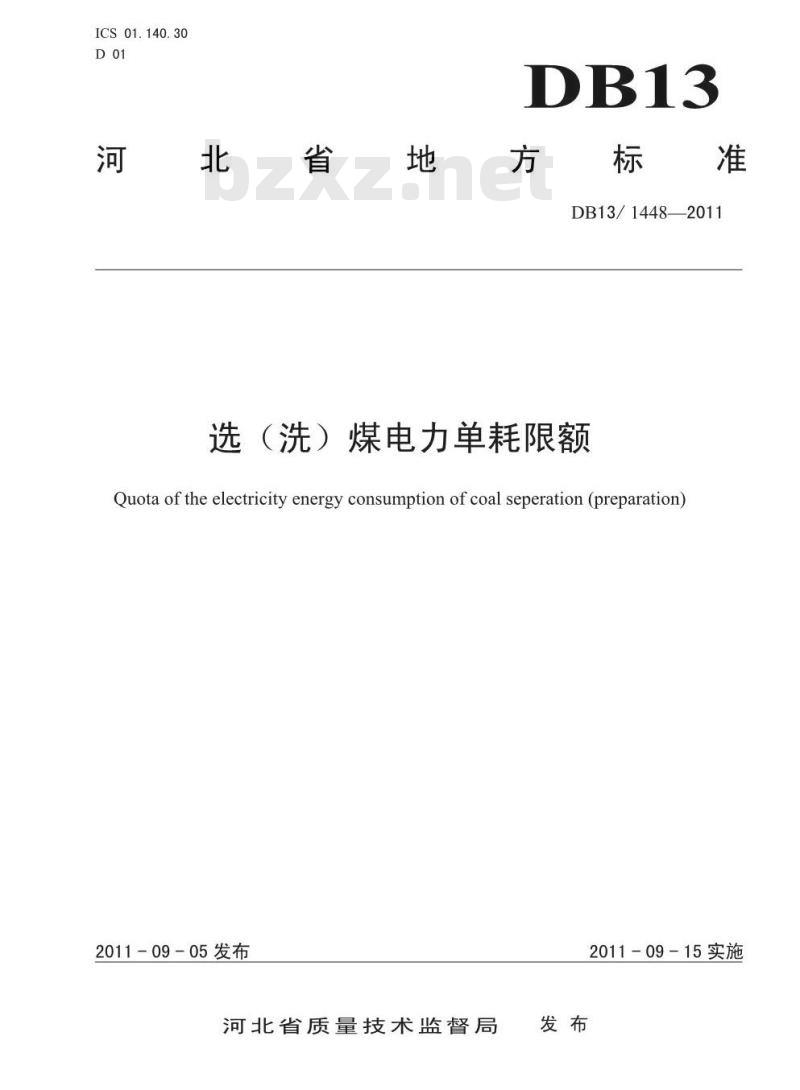 ICS 01.140.30
D 01

DB13

河北省地方标准

bzxz.net

DB13/ 1448—2011

选（洗）煤电力单耗限额

Quota of the electricity energy consumption of coal seperation (preparation)

2011 - 09 - 05 发布

2011 - 09 - 15 实施

河北省质量技术监督局 发布